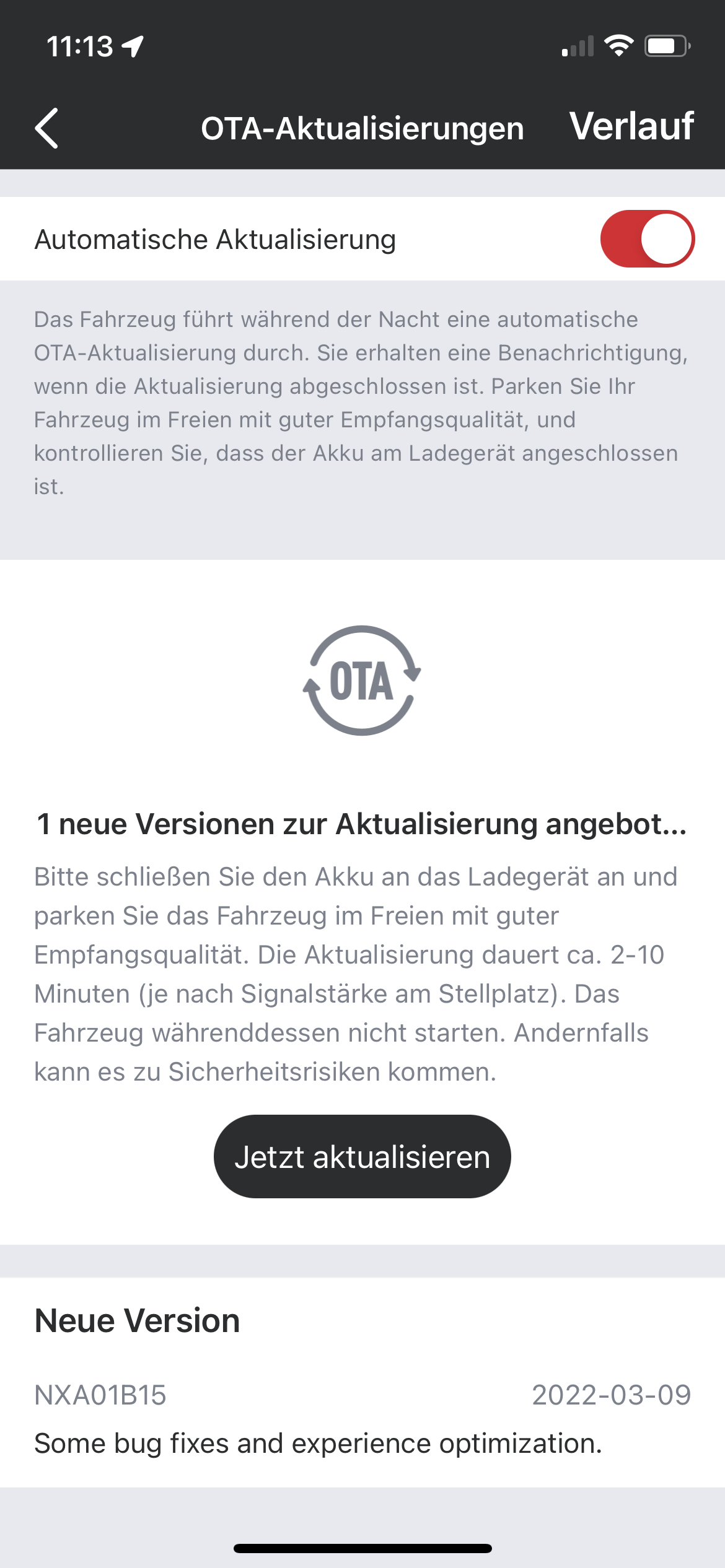 11:13

OTA-Aktualisierungen Verlauf

Automatische Aktualisierung

Das Fahrzeug führt während der Nacht eine automatische OTA-Aktualisierung durch. Sie erhalten eine Benachrichtigung, wenn die Aktualisierung abgeschlossen ist. Parken Sie Ihr Fahrzeug im Freien mit guter Empfangsqualität, und kontrollieren Sie, dass der Akku am Ladegerät angeschlossen ist.

OTA

1 neue Versionen zur Aktualisierung angebot...

Bitte schließen Sie den Akku an das Ladegerät an und parken Sie das Fahrzeug im Freien mit guter Empfangsqualität. Die Aktualisierung dauert ca. 2-10 Minuten (je nach Signalstärke am Stellplatz). Das Fahrzeug währenddessen nicht starten. Andernfalls kann es zu Sicherheitsrisiken kommen.

Jetzt aktualisieren

Neue Version

NXA01B15 2022-03-09

Some bug fixes and experience optimization.